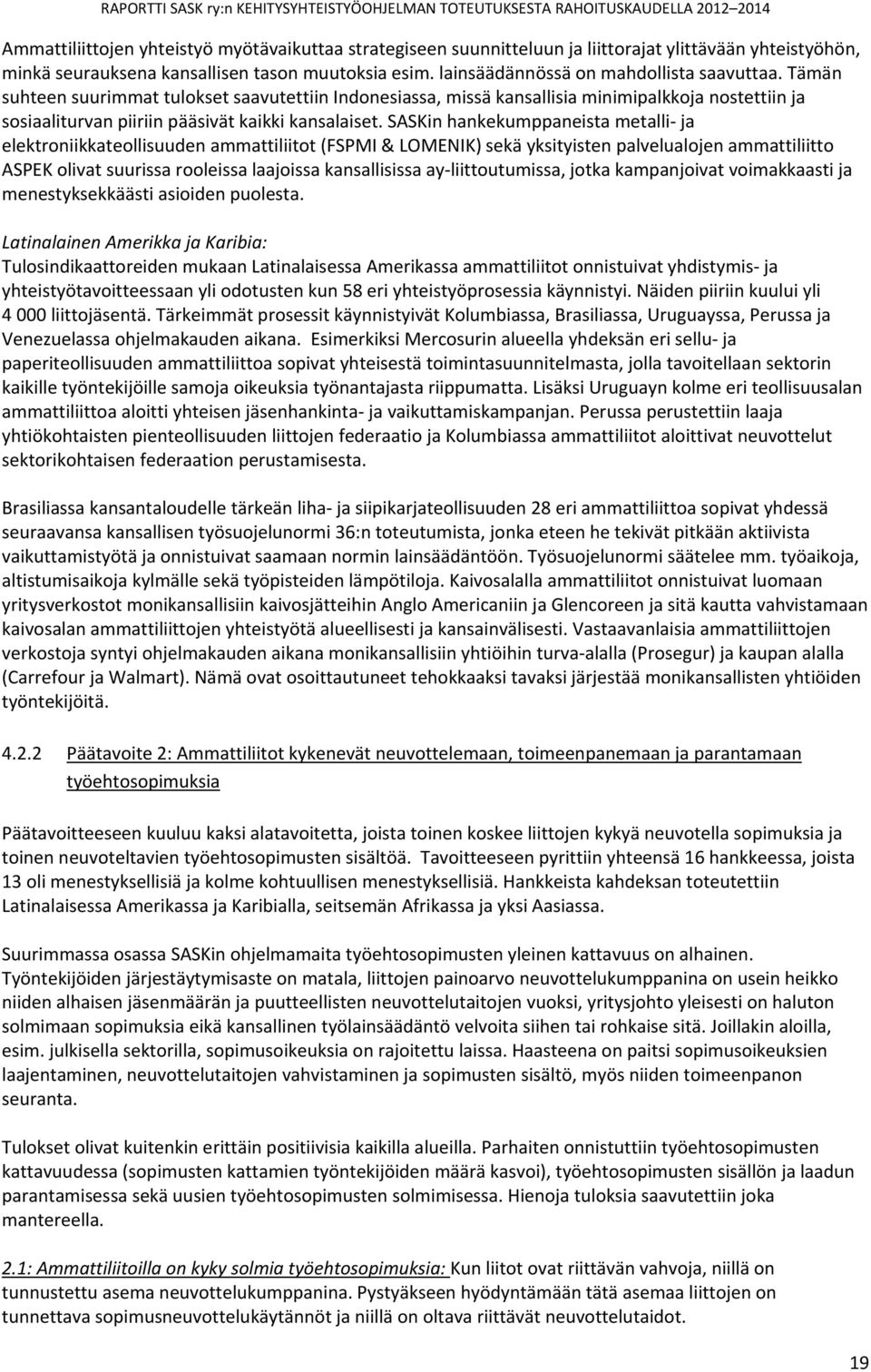 RAPORTTI SASK ry:n KEHITYSYHTEISTYÖOHJELMAN TOTEUTUKSESTA RAHOITUSKAUDELLA 2012–2014

Ammattiliittojen yhteistyö myötävaikuttaa strategiseen suunnitteluun ja liittorajat ylittävään yhteistyöhön, minkä seurauksena kansallisen tason muutoksia esim. lainsäädännössä on mahdollista saavuttaa. Tämän suhteen suurimmat tulokset saavutettiin Indonesiassa, missä kansallisia minimipalkkoja nostettiin ja sosiaaliturvan piiriin pääsivät kaikki kansalaiset. SASKin hankekumppaneista metalli- ja elektroniikkateollisuuden ammattiliitot (FSPMI & LOMENIK) sekä yksityisten palvelualojen ammattiliitto ASPEK olivat suurissa rooleissa laajoissa kansallisissa ay-liittoutumissa, jotka kampanjoivat voimakkaasti ja menestyksekkäästi asioiden puolesta.

Latinalainen Amerikka ja Karibia:
Tulosindikaattoreiden mukaan Latinalaisessa Amerikassa ammattiliitot onnistuivat yhdistymis- ja yhteistyötavoitteessaan yli odotusten kun 58 eri yhteistyöprosessia käynnistyi. Näiden piiriin kuului yli 4 000 liittojäsentä. Tärkeimmät prosessit käynnistyivät Kolumbiassa, Brasiliassa, Uruguayssa, Perussa ja Venezuelassa ohjelmakauden aikana. Esimerkiksi Mercosurin alueella yhdeksän eri sellu- ja paperiteollisuuden ammattiliittoa sopivat yhteisestä toimintasuunnitelmasta, jolla tavoitellaan sektorin kaikille työntekijöille samoja oikeuksia työnantajasta riippumatta. Lisäksi Uruguayn kolme eri teollisuusalan ammattiliittoa aloitti yhteisen jäsenhankinta- ja vaikuttamiskampanjan. Perussa perustettiin laaja yhtiökohtaisten pienteollisuuden liittojen federaatio ja Kolumbiassa ammattiliitot aloittivat neuvottelut sektorikohtaisen federaation perustamisesta.

Brasiliassa kansantaloudelle tärkeän liha- ja siipikarjateollisuuden 28 eri ammattiliittoa sopivat yhdessä seuraavansa kansallisen työsuojelunormi 36:n toteutumista, jonka eteen he tekivät pitkään aktiivista vaikuttamistyötä ja onnistuivat saamaan normin lainsäädäntöön. Työsuojelunormi säätelee mm. työaikoja, altistumisaikoja kylmälle sekä työpisteiden lämpötiloja. Kaivosalalla ammattiliitot onnistuivat luomaan yritysverkostot monikansallisiin kaivosjätteihin Anglo Americaniin ja Glencoreen ja sitä kautta vahvistamaan kaivosalan ammattiliittojen yhteistyötä alueellisesti ja kansainvälisesti. Vastaavanlaisia ammattiliittojen verkostoja syntyi ohjelmakauden aikana monikansallisiin yhtiöihin turva-alalla (Prosegur) ja kaupan alalla (Carrefour ja Walmart). Nämä ovat osoittautuneet tehokkaaksi tavaksi järjestää monikansallisten yhtiöiden työntekijöitä.

4.2.2 Päätavoite 2: Ammattiliitot kykenevät neuvottelemaan, toimeenpanemaan ja parantamaan työehtosopimuksia

Päätavoitteeseen kuuluu kaksi alatavoitetta, joista toinen koskee liittojen kykyä neuvotella sopimuksia ja toinen neuvoteltavien työehtosopimusten sisältöä. Tavoitteeseen pyrittiin yhteensä 16 hankkeessa, joista 13 oli menestyksellisiä ja kolme kohtuullisen menestyksellisiä. Hankkeista kahdeksan toteutettiin Latinalaisessa Amerikassa ja Karibialla, seitsemän Afrikassa ja yksi Aasiassa.

Suurimmassa osassa SASKin ohjelmamaita työehtosopimusten yleinen kattavuus on alhainen. Työntekijöiden järjestäytymisaste on matala, liittojen painoarvo neuvottelukumppanina on usein heikko niiden alhaisen jäsenmäärän ja puutteellisten neuvottelutaitojen vuoksi, yritysjohto yleisesti on haluton solmimaan sopimuksia eikä kansallinen työlainsäädäntö velvoita siihen tai rohkaise sitä. Joillakin aloilla, esim. julkisella sektorilla, sopimusoikeuksia on rajoitettu laissa. Haasteena on paitsi sopimusoikeuksien laajentaminen, neuvottelutaitojen vahvistaminen ja sopimusten sisältö, myös niiden toimeenpanon seuranta.

Tulokset olivat kuitenkin erittäin positiivisia kaikilla alueilla. Parhaiten onnistuttiin työehtosopimusten kattavuudessa (sopimusten kattamien työntekijöiden määrä kasvoi), työehtosopimusten sisällön ja laadun parantamisessa sekä uusien työehtosopimusten solmimisessa. Hienoja tuloksia saavutettiin joka mantereella.

2.1: Ammattiliitoilla on kyky solmia työehtosopimuksia: Kun liitot ovat riittävän vahvoja, niillä on tunnustettu asema neuvottelukumppanina. Pystyäkseen hyödyntämään tätä asemaa liittojen on tunnettava sopimusneuvottelukäytännöt ja niillä on oltava riittävät neuvottelutaidot.

19